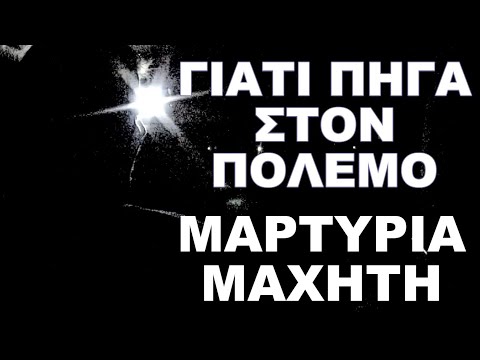 ΓΙΑΤΙ ΠΗΓΑ ΣΤΟΝ ΠΟΛΕΜΟ

ΜΑΡΤΥΡΙΑ ΜΑΧΗΤΗ